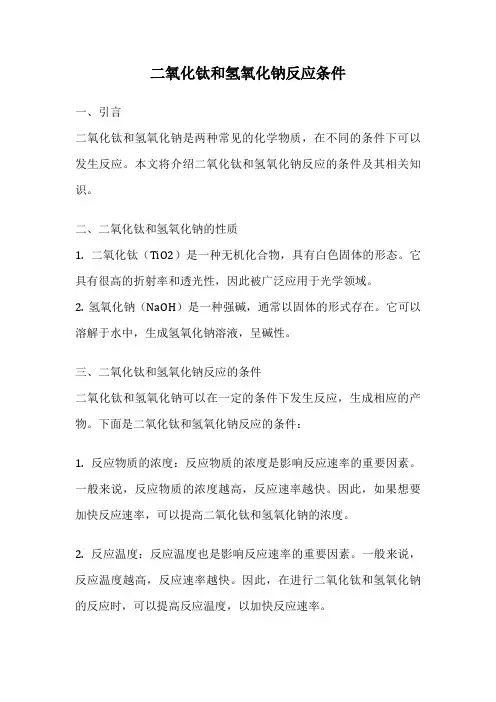 二氧化钛和氢氧化钠反应条件

一、引言

二氧化钛和氢氧化钠是两种常见的化学物质，在不同的条件下可以发生反应。本文将介绍二氧化钛和氢氧化钠反应的条件及其相关知识。

二、二氧化钛和氢氧化钠的性质

1. 二氧化钛（TiO2）是一种无机化合物，具有白色固体的形态。它具有很高的折射率和透光性，因此被广泛应用于光学领域。

2. 氢氧化钠（NaOH）是一种强碱，通常以固体的形式存在。它可以溶解于水中，生成氢氧化钠溶液，呈碱性。

三、二氧化钛和氢氧化钠反应的条件

二氧化钛和氢氧化钠可以在一定的条件下发生反应，生成相应的产物。下面是二氧化钛和氢氧化钠反应的条件：

1. 反应物质的浓度：反应物质的浓度是影响反应速率的重要因素。一般来说，反应物质的浓度越高，反应速率越快。因此，如果想要加快反应速率，可以提高二氧化钛和氢氧化钠的浓度。

2. 反应温度：反应温度也是影响反应速率的重要因素。一般来说，反应温度越高，反应速率越快。因此，在进行二氧化钛和氢氧化钠的反应时，可以提高反应温度，以加快反应速率。